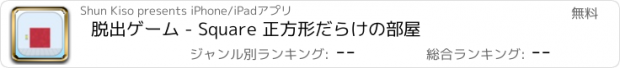 Shun Kiso presents iPhone/iPadアプリ

無料

脱出ゲーム - Square 正方形だらけの部屋

ジャンル別ランキング: --

総合ランキング: --